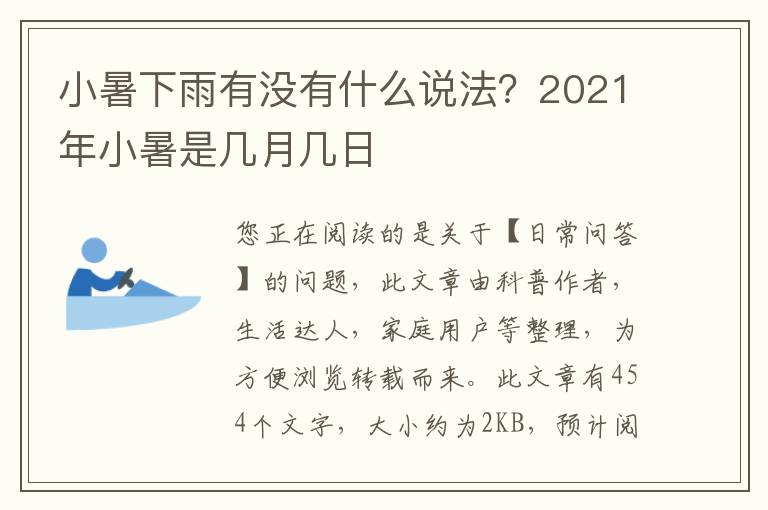 小暑下雨有没有什么说法？2021年小暑是几月几日

您正在阅读的是关于【日常问答】的问题，此文章由科普作者，生活达人，家庭用户等整理，为方便浏览转载而来。此文章有454个文字，大小约为2KB，预计阅